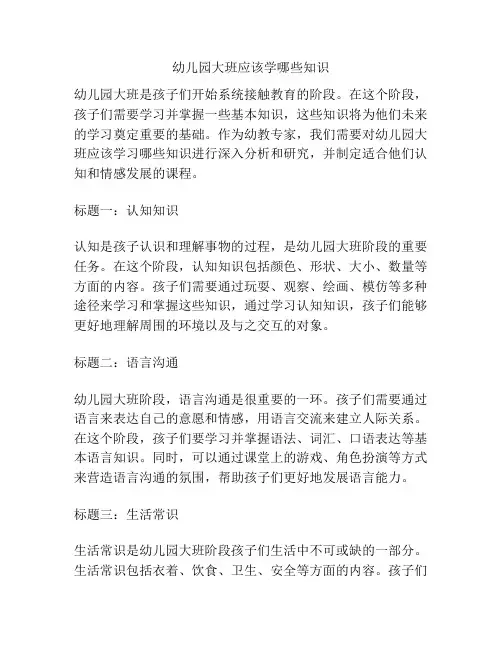 幼儿园大班应该学哪些知识

幼儿园大班是孩子们开始系统接触教育的阶段。在这个阶段，孩子们需要学习并掌握一些基本知识，这些知识将为他们未来的学习奠定重要的基础。作为幼教专家，我们需要对幼儿园大班应该学习哪些知识进行深入分析和研究，并制定适合他们认知和情感发展的课程。

标题一：认知知识

认知是孩子认识和理解事物的过程，是幼儿园大班阶段的重要任务。在这个阶段，认知知识包括颜色、形状、大小、数量等方面的内容。孩子们需要通过玩耍、观察、绘画、模仿等多种途径来学习和掌握这些知识，通过学习认知知识，孩子们能够更好地理解周围的环境以及与之交互的对象。

标题二：语言沟通

幼儿园大班阶段，语言沟通是很重要的一环。孩子们需要通过语言来表达自己的意愿和情感，用语言交流来建立人际关系。在这个阶段，孩子们要学习并掌握语法、词汇、口语表达等基本语言知识。同时，可以通过课堂上的游戏、角色扮演等方式来营造语言沟通的氛围，帮助孩子们更好地发展语言能力。

标题三：生活常识

生活常识是幼儿园大班阶段孩子们生活中不可或缺的一部分。生活常识包括衣着、饮食、卫生、安全等方面的内容。孩子们